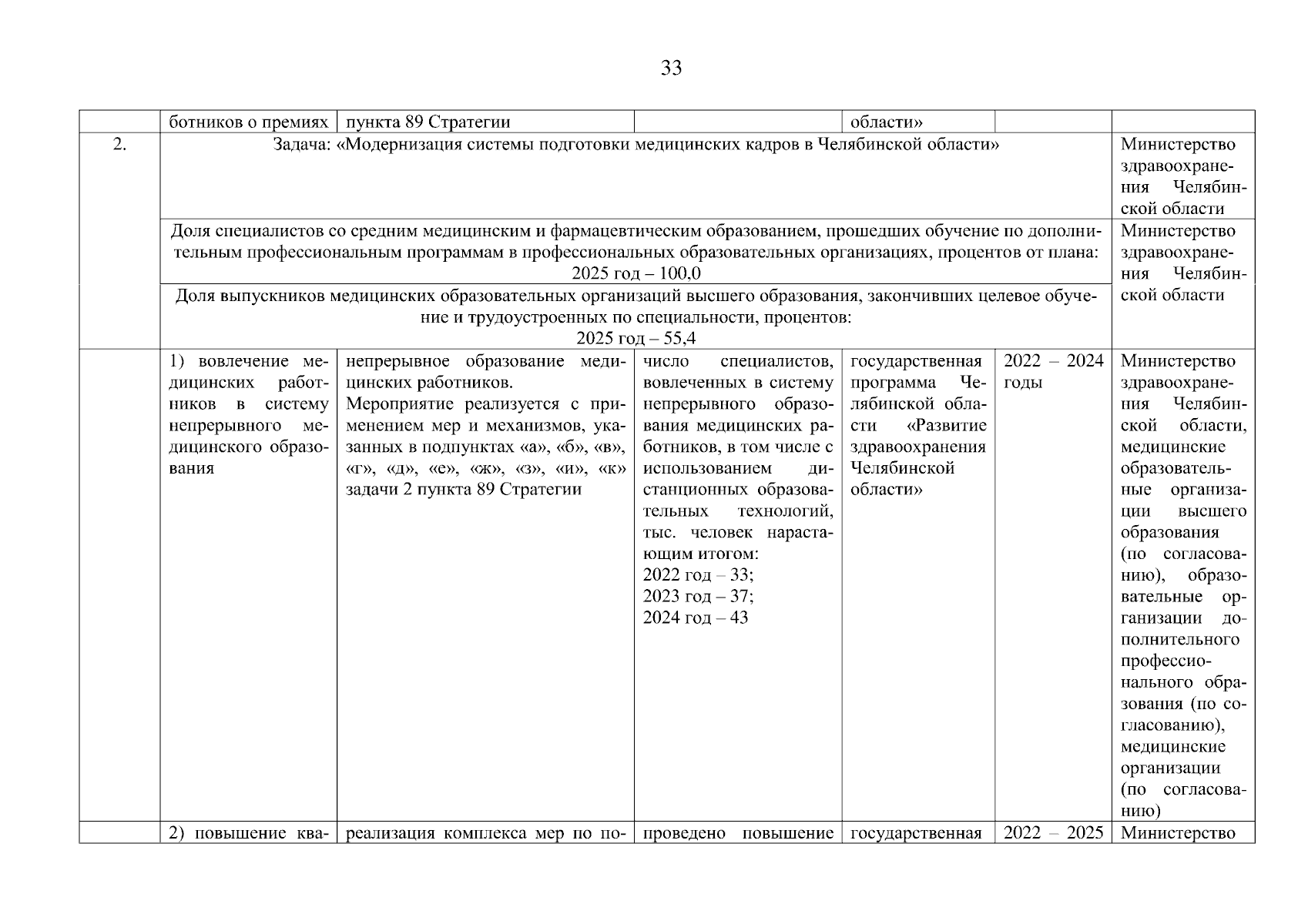 33

|  | ботников о премиях | пункта 89 Стратегии |  | области» |  |  |
|---|---|---|---|---|---|---|
| 2. | Задача: «Модернизация системы подготовки медицинских кадров в Челябинской области» | | | | | Министерство здравоохранения Челябинской области |
|  | Доля специалистов со средним медицинским и фармацевтическим образованием, прошедших обучение по дополнительным профессиональным программам в профессиональных образовательных организациях, процентов от плана: 2025 год – 100,0 | | | | | Министерство здравоохранения Челябинской области |
|  | Доля выпускников медицинских образовательных организаций высшего образования, закончивших целевое обучение и трудоустроенных по специальности, процентов: 2025 год – 55,4 | | | | | |
|  | 1) вовлечение медицинских работников в систему непрерывного медицинского образования | непрерывное образование медицинских работников. Мероприятие реализуется с применением мер и механизмов, указанных в подпунктах «а», «б», «в», «г», «д», «е», «ж», «з», «и», «к» задачи 2 пункта 89 Стратегии | число специалистов, вовлеченных в систему непрерывного образования медицинских работников, в том числе с использованием дистанционных образовательных технологий, тыс. человек нарастающим итогом: 2022 год – 33; 2023 год – 37; 2024 год – 43 | государственная программа Челябинской области «Развитие здравоохранения Челябинской области» | 2022 – 2024 годы | Министерство здравоохранения Челябинской области, медицинские образовательные организации высшего образования (по согласованию), образовательные организации дополнительного профессионального образования (по согласованию), медицинские организации (по согласованию) |
|  | 2) повышение ква- | реализация комплекса мер по по- | проведено повышение | государственная | 2022 – 2025 | Министерство |